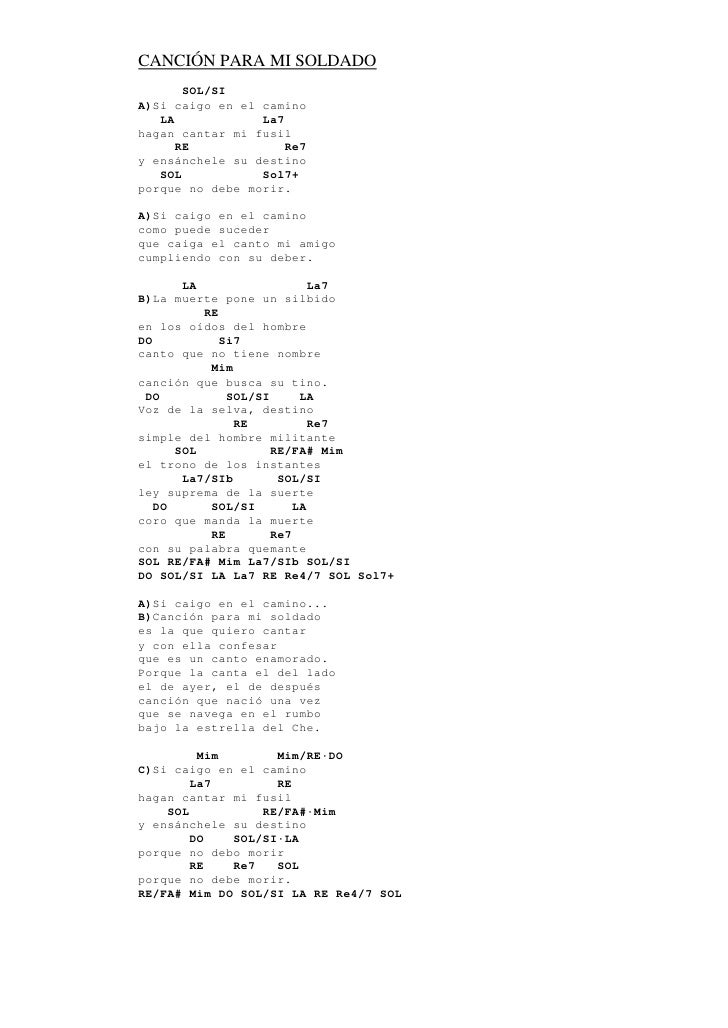 CANCIÓN PARA MI SOLDADO

SOL/SI
A)Si caigo en el camino
LA La7
hagan cantar mi fusil
RE Re7
y ensánchele su destino
SOL Sol7+
porque no debe morir.

A)Si caigo en el camino
como puede suceder
que caiga el canto mi amigo
cumpliendo con su deber.

LA La7
B)La muerte pone un silbido
RE
en los oídos del hombre
DO Si7
canto que no tiene nombre
Mim
canción que busca su tino.
DO SOL/SI LA
Voz de la selva, destino
RE Re7
simple del hombre militante
SOL RE/FA# Mim
el trono de los instantes
La7/SIb SOL/SI
ley suprema de la suerte
DO SOL/SI LA
coro que manda la muerte
RE Re7
con su palabra quemante
SOL RE/FA# Mim La7/SIb SOL/SI
DO SOL/SI LA La7 RE Re4/7 SOL Sol7+

A)Si caigo en el camino...
B)Canción para mi soldado
es la que quiero cantar
y con ella confesar
que es un canto enamorado.
Porque la canta el del lado
el de ayer, el de después
canción que nació una vez
que se navega en el rumbo
bajo la estrella del Che.

Mim Mim/RE·DO
C)Si caigo en el camino
La7 RE
hagan cantar mi fusil
SOL RE/FA#·Mim
y ensánchele su destino
DO SOL/SI·LA
porque no debo morir
RE Re7 SOL
porque no debe morir.
RE/FA# Mim DO SOL/SI LA RE Re4/7 SOL